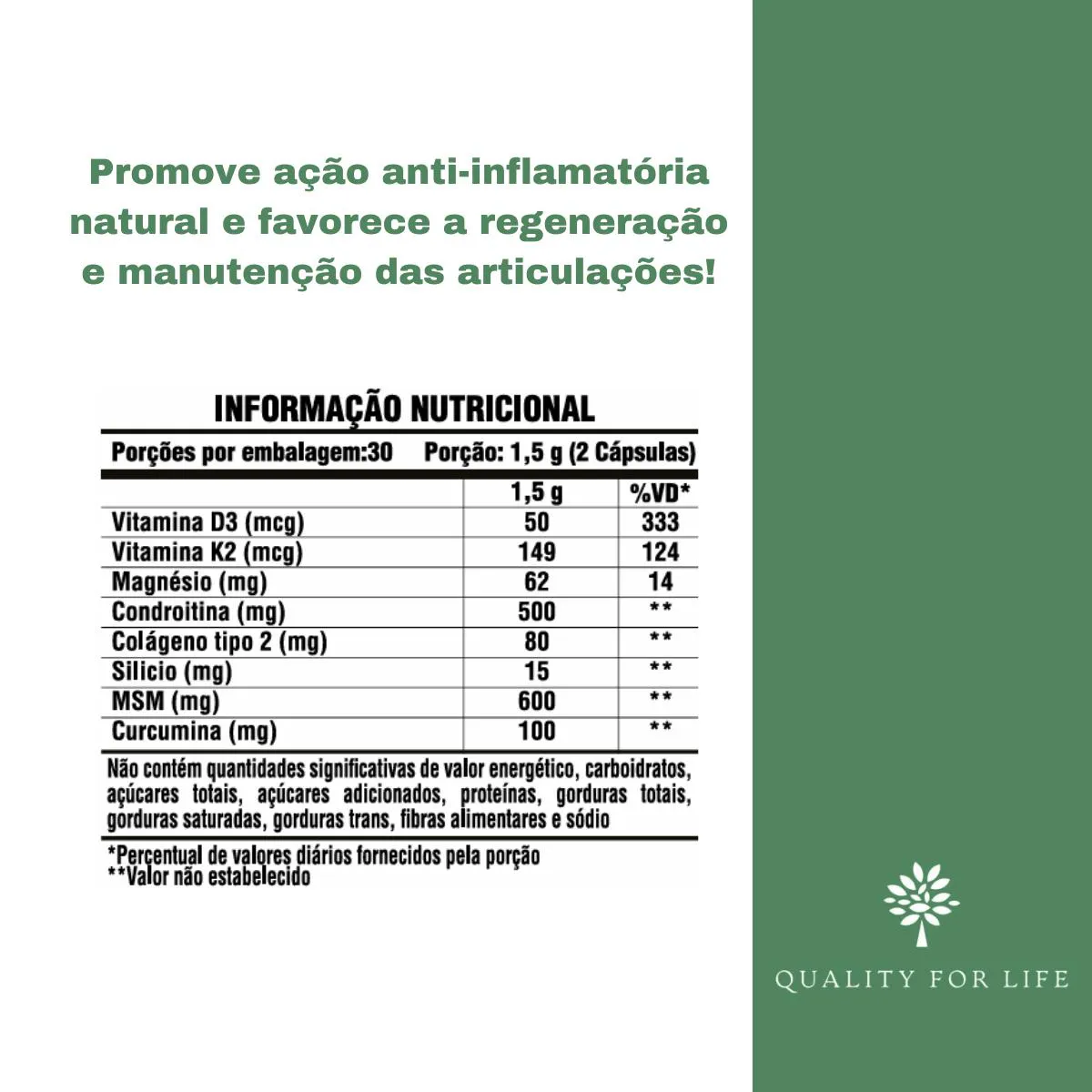 Promove ação anti-inflamatória natural e favorece a regeneração e manutenção das articulações!

INFORMAÇÃO NUTRICIONAL

Porções por embalagem:30 Porção: 1,5 g (2 Cápsulas)

|  | 1,5 g | %VD* |
|---|---|---|
| Vitamina D3 (mcg) | 50 | 333 |
| Vitamina K2 (mcg) | 149 | 124 |
| Magnésio (mg) | 62 | 14 |
| Condroitina (mg) | 500 | ** |
| Colágeno tipo 2 (mg) | 80 | ** |
| Silicio (mg) | 15 | ** |
| MSM (mg) | 600 | ** |
| Curcumina (mg) | 100 | ** |

Não contém quantidades significativas de valor energético, carboidratos, açúcares totais, açúcares adicionados, proteínas, gorduras totais, gorduras saturadas, gorduras trans, fibras alimentares e sódio

*Percentual de valores diários fornecidos pela porção
**Valor não estabelecido

QUALITY FOR LIFE